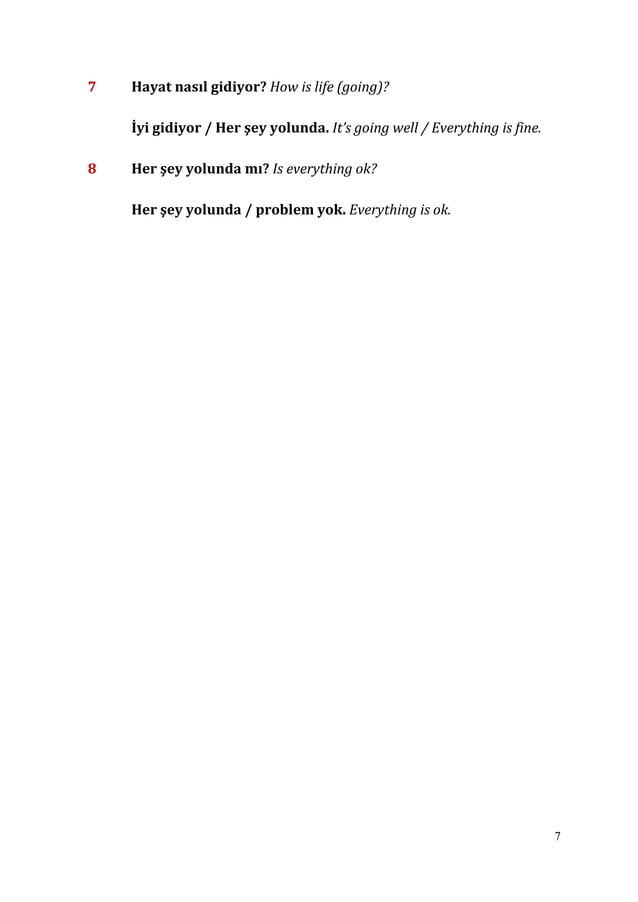 7 Hayat nasıl gidiyor? How is life (going)?

İyi gidiyor / Her şey yolunda. It's going well / Everything is fine.

8 Her şey yolunda mı? Is everything ok?

Her şey yolunda / problem yok. Everything is ok.

7